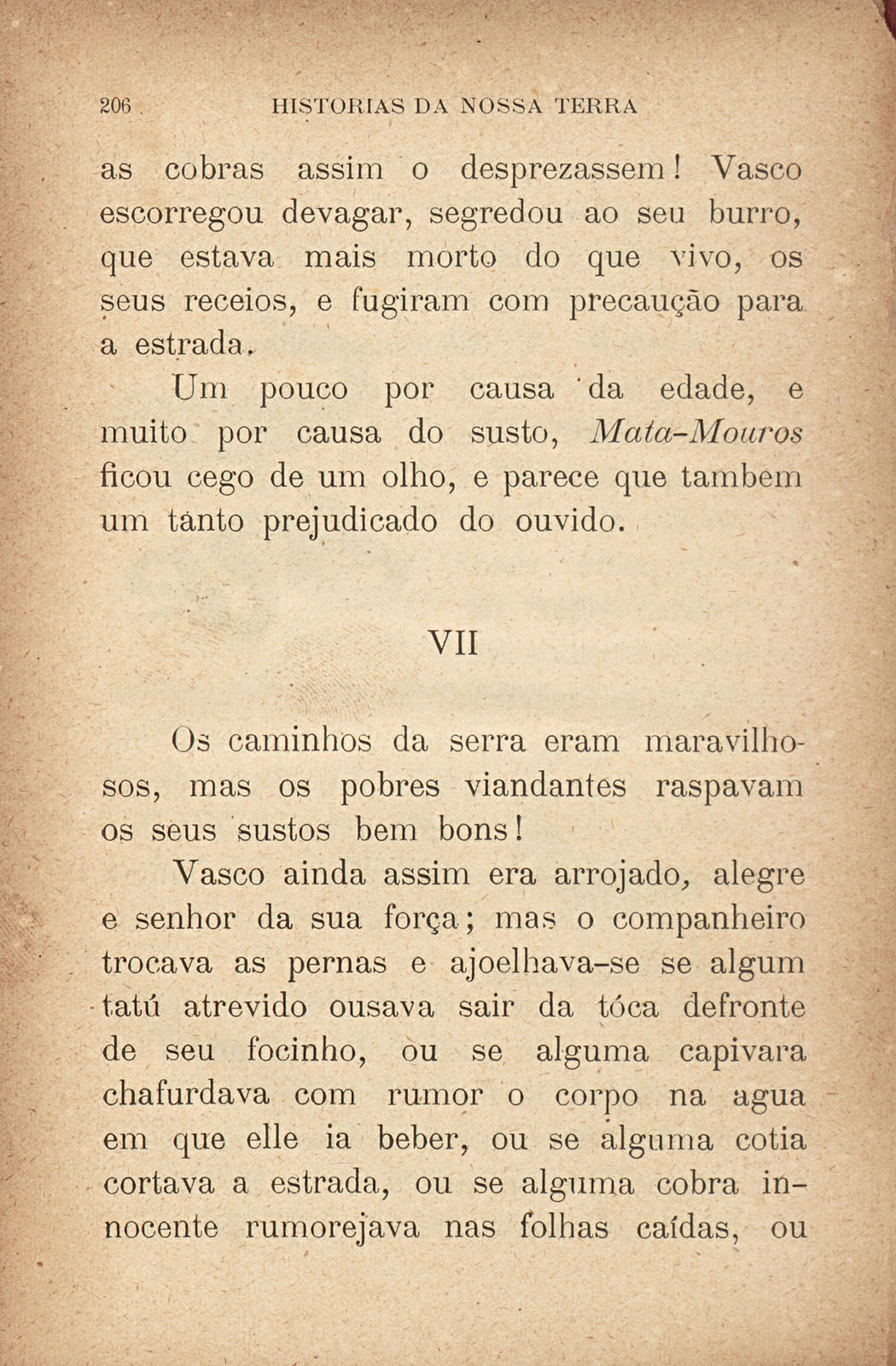 206 HISTORIAS DA NOSSA TERRA

as cobras assim o desprezassem! Vasco escorregou devagar, segredou ao seu burro, que estava mais morto do que vivo, os seus receios, e fugiram com precaução para a estrada.

Um pouco por causa da edade, e muito por causa do susto, Mata-Mouros ficou cego de um olho, e parece que tambem um tanto prejudicado do ouvido.

VII

Os caminhos da serra eram maravilhosos, mas os pobres viandantes raspavam os seus sustos bem bons!

Vasco ainda assim era arrojado, alegre e senhor da sua força; mas o companheiro trocava as pernas e ajoelhava-se se algum tatú atrevido ousava sair da tóca defronte de seu focinho, ou se alguma capivara chafurdava com rumor o corpo na agua em que elle ia beber, ou se alguma cotia cortava a estrada, ou se alguma cobra innocente rumorejava nas folhas caídas, ou